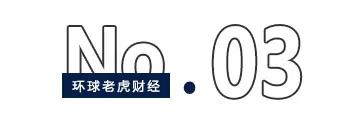 No.03

环球老虎财经